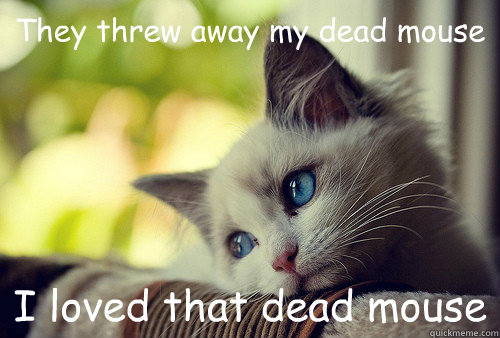 They threw away my dead mouse

I loved that dead mouse

quickmeme.com